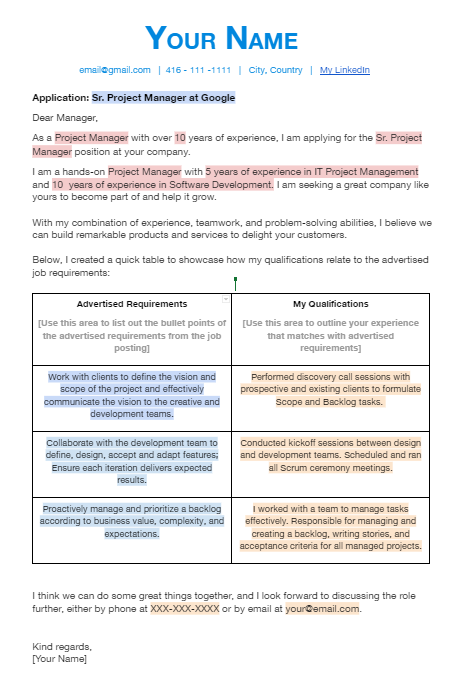 YOUR NAME

email@gmail.com | 416 - 111 -1111 | City, Country | My LinkedIn

Application: Sr. Project Manager at Google

Dear Manager,

As a Project Manager with over 10 years of experience, I am applying for the Sr. Project Manager position at your company.

I am a hands-on Project Manager with 5 years of experience in IT Project Management and 10 years of experience in Software Development. I am seeking a great company like yours to become part of and help it grow.

With my combination of experience, teamwork, and problem-solving abilities, I believe we can build remarkable products and services to delight your customers.

Below, I created a quick table to showcase how my qualifications relate to the advertised job requirements:

| Advertised Requirements | My Qualifications |
|---|---|
| [Use this area to list out the bullet points of the advertised requirements from the job posting] | [Use this area to outline your experience that matches with advertised requirements] |
| Work with clients to define the vision and scope of the project and effectively communicate the vision to the creative and development teams. | Performed discovery call sessions with prospective and existing clients to formulate Scope and Backlog tasks. |
| Collaborate with the development team to define, design, accept and adapt features; Ensure each iteration delivers expected results. | Conducted kickoff sessions between design and development teams. Scheduled and ran all Scrum ceremony meetings. |
| Proactively manage and prioritize a backlog according to business value, complexity, and expectations. | I worked with a team to manage tasks effectively. Responsible for managing and creating a backlog, writing stories, and acceptance criteria for all managed projects. |

I think we can do some great things together, and I look forward to discussing the role further, either by phone at XXX-XXX-XXXX or by email at your@email.com.

Kind regards,
[Your Name]